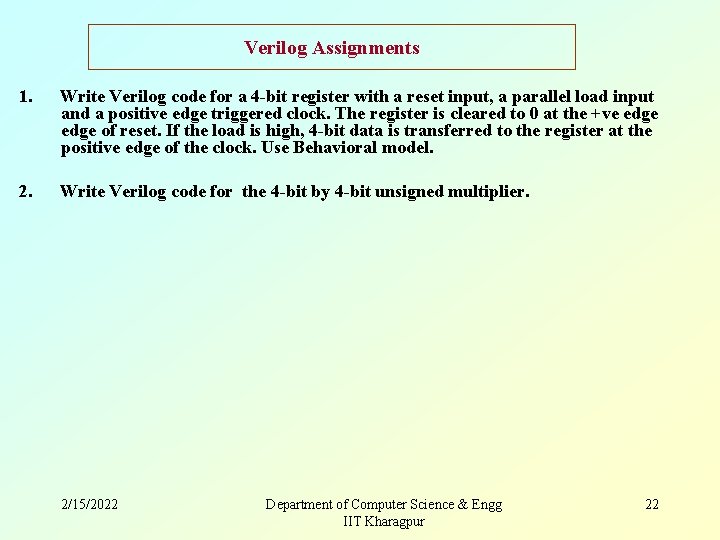 Verilog Assignments

1. Write Verilog code for a 4-bit register with a reset input, a parallel load input and a positive edge triggered clock. The register is cleared to 0 at the +ve edge edge of reset. If the load is high, 4-bit data is transferred to the register at the positive edge of the clock. Use Behavioral model.

2. Write Verilog code for the 4-bit by 4-bit unsigned multiplier.

2/15/2022

Department of Computer Science & Engg
IIT Kharagpur

22